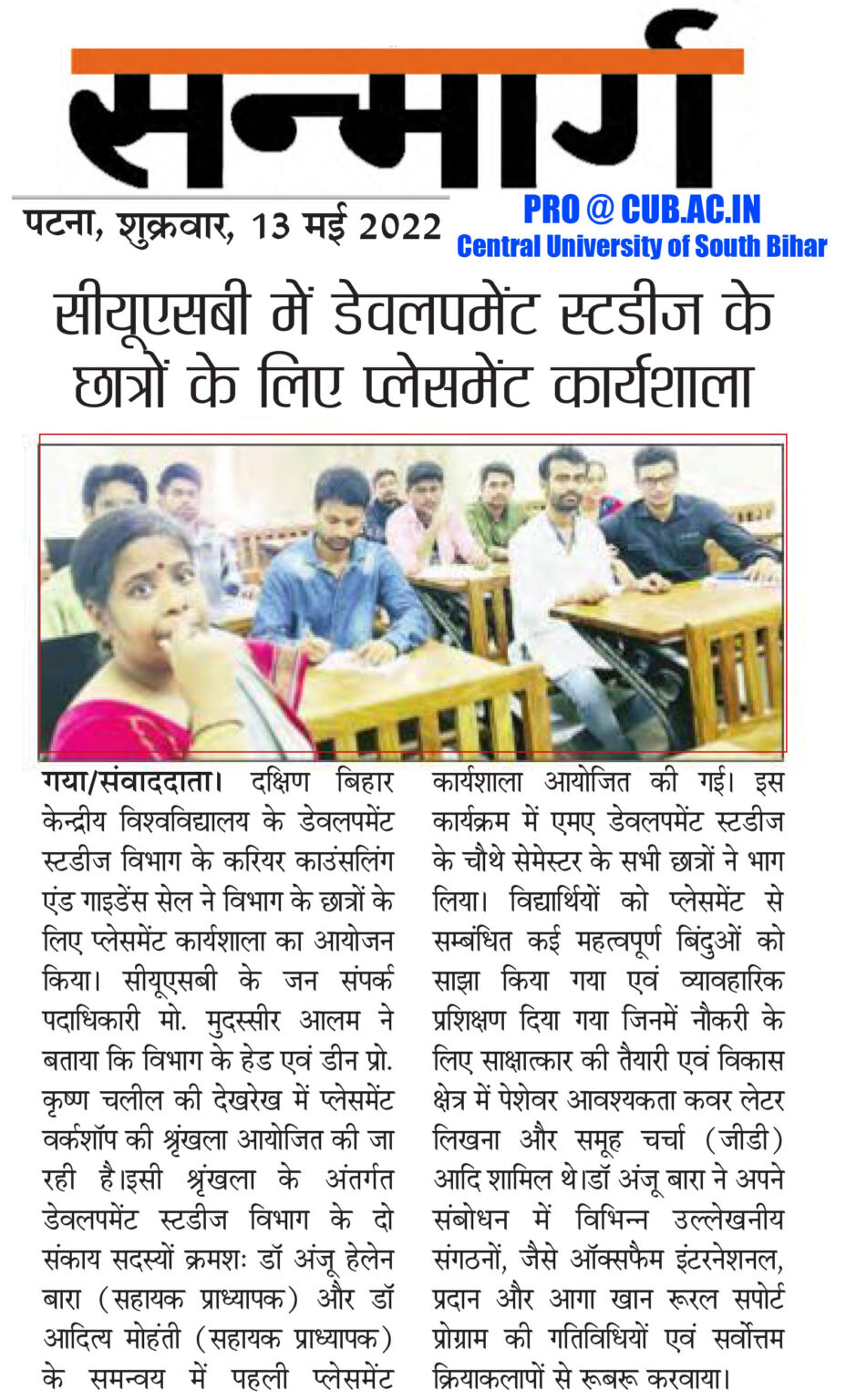 सन्मार्ग

पटना, शुक्रवार, 13 मई 2022

PRO @ CUB.AC.IN
Central University of South Bihar

सीयूएसबी में डेवलपमेंट स्टडीज के छात्रों के लिए प्लेसमेंट कार्यशाला

गया/संवाददाता। दक्षिण बिहार केन्द्रीय विश्वविद्यालय के डेवलपमेंट स्टडीज विभाग के करियर काउंसलिंग एंड गाइडेंस सेल ने विभाग के छात्रों के लिए प्लेसमेंट कार्यशाला का आयोजन किया। सीयूएसबी के जन संपर्क पदाधिकारी मो. मुदस्सीर आलम ने बताया कि विभाग के हेड एवं डीन प्रो. कृष्ण चलील की देखरेख में प्लेसमेंट वर्कशॉप की श्रृंखला आयोजित की जा रही है।इसी श्रृंखला के अंतर्गत डेवलपमेंट स्टडीज विभाग के दो संकाय सदस्यों क्रमशः डॉ अंजू हेलेन बारा (सहायक प्राध्यापक) और डॉ आदित्य मोहंती (सहायक प्राध्यापक) के समन्वय में पहली प्लेसमेंट कार्यशाला आयोजित की गई। इस कार्यक्रम में एमए डेवलपमेंट स्टडीज के चौथे सेमेस्टर के सभी छात्रों ने भाग लिया। विद्यार्थियों को प्लेसमेंट से सम्बंधित कई महत्वपूर्ण बिंदुओं को साझा किया गया एवं व्यावहारिक प्रशिक्षण दिया गया जिनमें नौकरी के लिए साक्षात्कार की तैयारी एवं विकास क्षेत्र में पेशेवर आवश्यकता कवर लेटर लिखना और समूह चर्चा (जीडी) आदि शामिल थे।डॉ अंजू बारा ने अपने संबोधन में विभिन्न उल्लेखनीय संगठनों, जैसे ऑक्सफैम इंटरनेशनल, प्रदान और आगा खान रूरल सपोर्ट प्रोग्राम की गतिविधियों एवं सर्वोत्तम क्रियाकलापों से रूबरू करवाया।